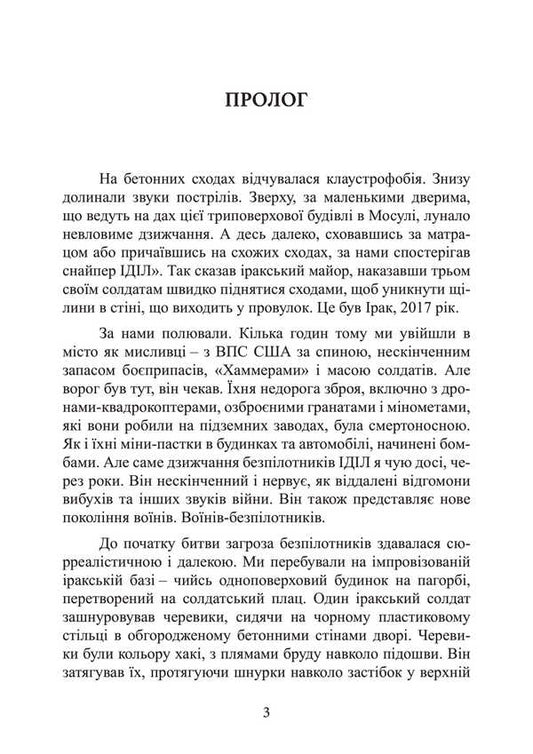 ПРОЛОГ

На бетонних сходах відчувалася клаустрофобія. Знизу долинали звуки пострілів. Зверху, за маленькими дверима, що ведуть на дах цієї триповерхової будівлі в Мосулі, лунало невловиме дзижчання. А десь далеко, сховавшись за матрацом або причаївшись на схожих сходах, за нами спостерігав снайпер ІДІЛ». Так сказав іракський майор, наказавши трьом своїм солдатам швидко піднятися сходами, щоб уникнути щілини в стіні, що виходить у провулок. Це був Ірак, 2017 рік.

За нами полювали. Кілька годин тому ми увійшли в місто як мисливці – з ВПС США за спиною, нескінченним запасом боєприпасів, «Хаммерами» і масою солдатів. Але ворог був тут, він чекав. Їхня недорога зброя, включно з дронами-квадрокоптерами, озброєними гранатами і мінометами, які вони робили на підземних заводах, була смертоносною. Як і їхні міни-пастки в будинках та автомобілі, начинені бомбами. Але саме дзижчання безпілотників ІДІЛ я чую досі, через роки. Він нескінченний і нервує, як віддалені відгомони вибухів та інших звуків війни. Він також представляє нове покоління воїнів. Воїнів-безпілотників.

До початку битви загроза безпілотників здавалася сюрреалістичною і далекою. Ми перебували на імпровізованій іракській базі – чийсь одноповерховий будинок на пагорбі, перетворений на солдатський плац. Один іракський солдат зашнуровував черевики, сидячи на чорному пластиковому стільці в обгородженому бетонними стінами дворі. Черевики були кольору хакі, з плямами бруду навколо підошви. Він затягував їх, протягуючи шнурки навколо застібок у верхній

3